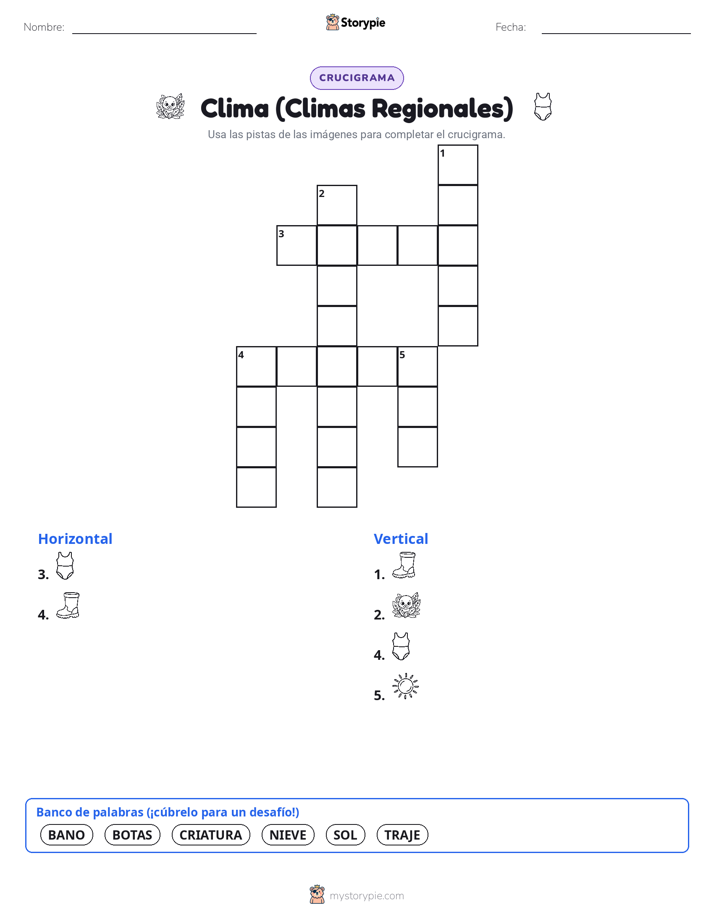 Nombre:

Storypie

Fecha:

CRUCIGRAMA

Clima (Climas Regionales)

Usa las pistas de las imágenes para completar el crucigrama.

1
2
3
4
5

Horizontal

3.

4.

Vertical

1.

2.

4.

5.

Banco de palabras (¡cúbrelo para un desafío!)

BANO BOTAS CRIATURA NIEVE SOL TRAJE

mystorypie.com